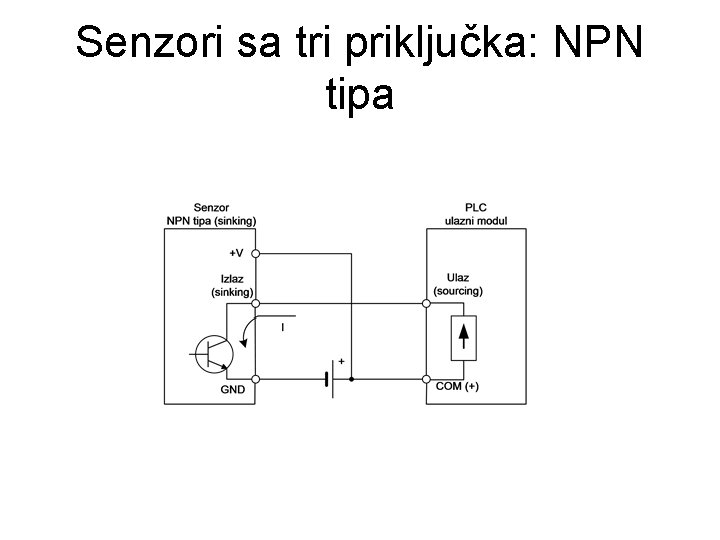 Senzori sa tri priključka: NPN tipa

Senzor
NPN tipa (sinking)

+V

Izlaz
(sinking)

I

GND

+

PLC
ulazni modul

Ulaz
(sourcing)

COM (+)